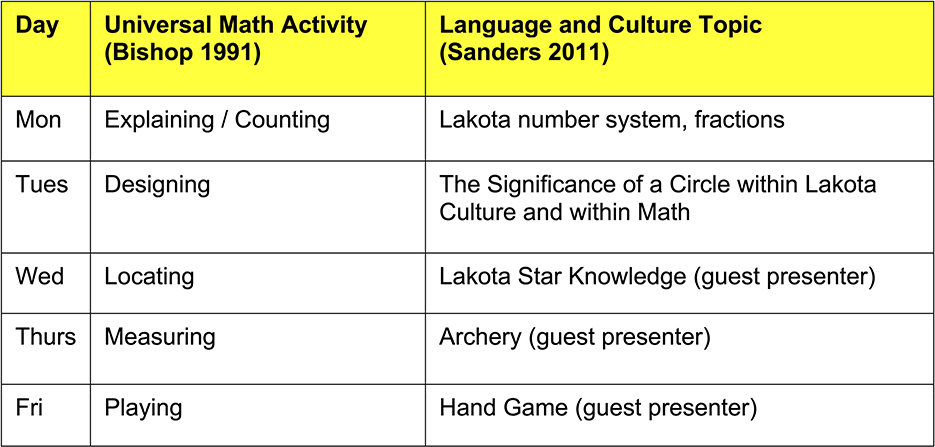 | Day | Universal Math Activity (Bishop 1991) | Language and Culture Topic (Sanders 2011) |
|---|---|---|
| Mon | Explaining / Counting | Lakota number system, fractions |
| Tues | Designing | The Significance of a Circle within Lakota Culture and within Math |
| Wed | Locating | Lakota Star Knowledge (guest presenter) |
| Thurs | Measuring | Archery (guest presenter) |
| Fri | Playing | Hand Game (guest presenter) |